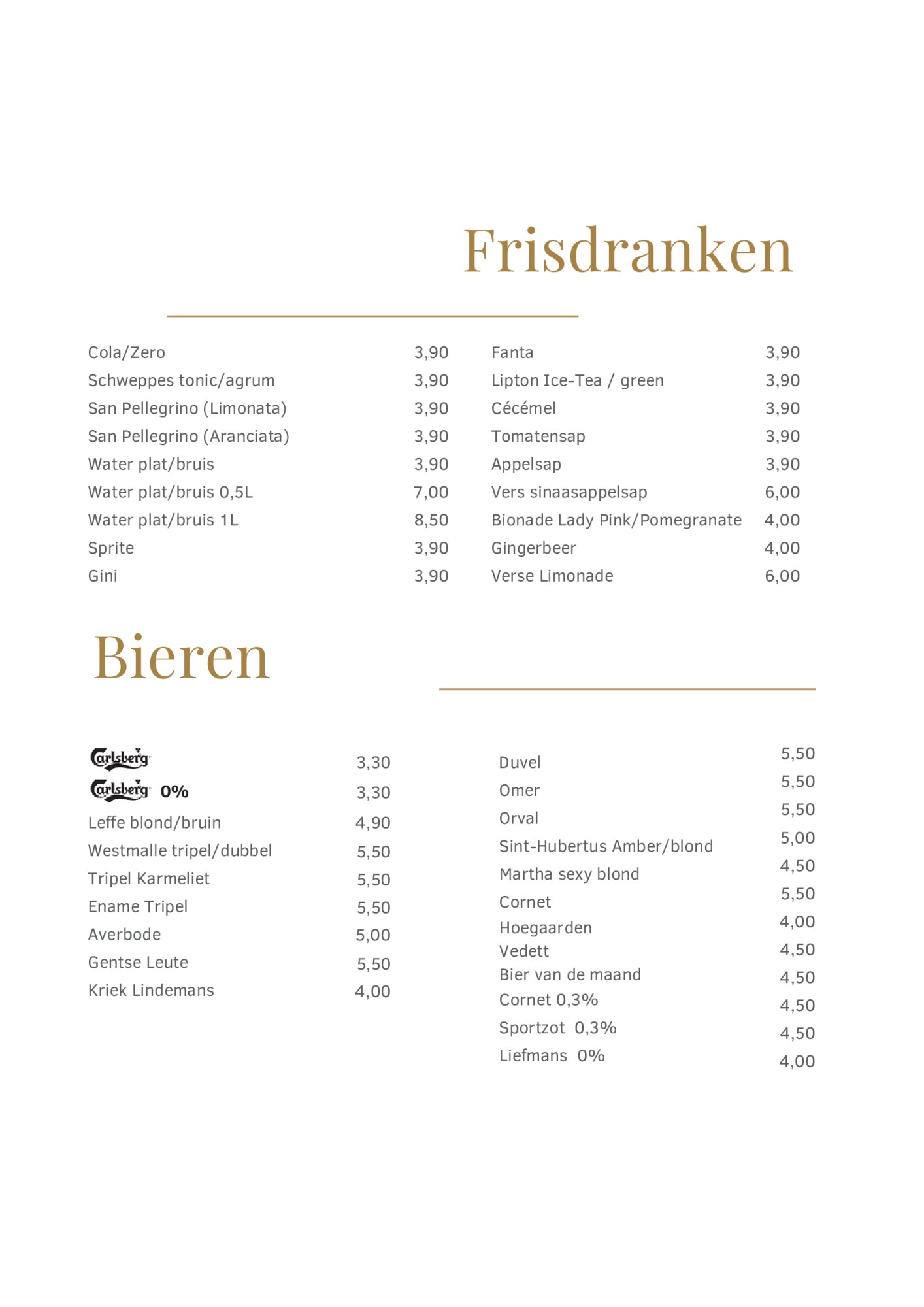 Frisdranken

Cola/Zero 3,90
Schweppes tonic/agrum 3,90
San Pellegrino (Limonata) 3,90
San Pellegrino (Aranciata) 3,90
Water plat/bruis 3,90
Water plat/bruis 0,5L 7,00
Water plat/bruis 1L 8,50
Sprite 3,90
Gini 3,90

Fanta 3,90
Lipton Ice-Tea / green 3,90
Cécémel 3,90
Tomatensap 3,90
Appelsap 3,90
Vers sinaasappelsap 6,00
Bionade Lady Pink/Pomegranate 4,00
Gingerbeer 4,00
Verse Limonade 6,00

Bieren

Carlsberg 3,30
Carlsberg 0% 3,30
Leffe blond/bruin 4,90
Westmalle tripel/dubbel 5,50
Tripel Karmeliet 5,50
Ename Tripel 5,50
Averbode 5,00
Gentse Leute 5,50
Kriek Lindemans 4,00

Duvel 5,50
Omer 5,50
Orval 5,50
Sint-Hubertus Amber/blond 5,00
Martha sexy blond 4,50
Cornet 5,50
Hoegaarden 4,00
Vedett 4,50
Bier van de maand 4,50
Cornet 0,3% 4,50
Sportzot 0,3% 4,50
Liefmans 0% 4,00